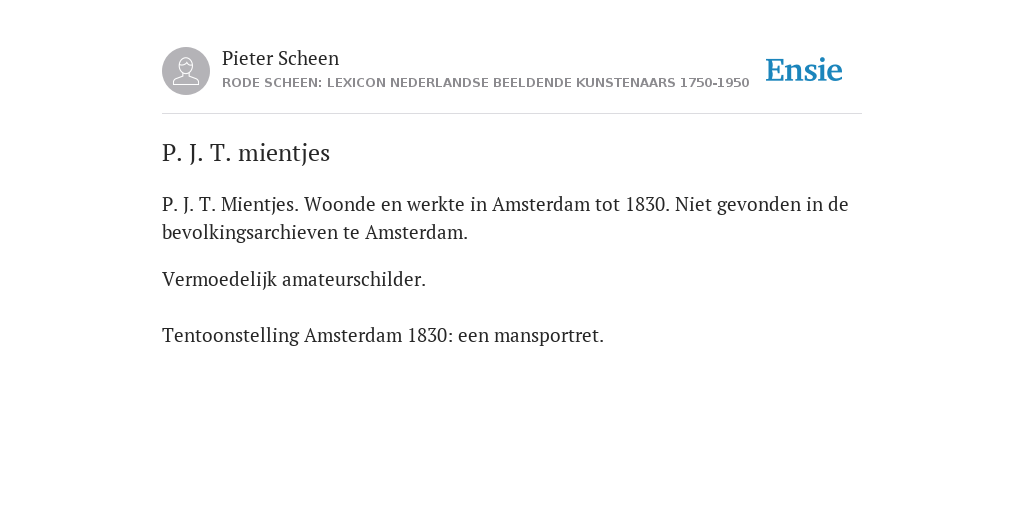 Pieter Scheen
RODE SCHEEN: LEXICON NEDERLANDSE BEELDENDE KUNSTENAARS 1750-1950

Ensie

P. J. T. mientjes

P. J. T. Mientjes. Woonde en werkte in Amsterdam tot 1830. Niet gevonden in de bevolkingsarchieven te Amsterdam.

Vermoedelijk amateurschilder.

Tentoonstelling Amsterdam 1830: een mansportret.